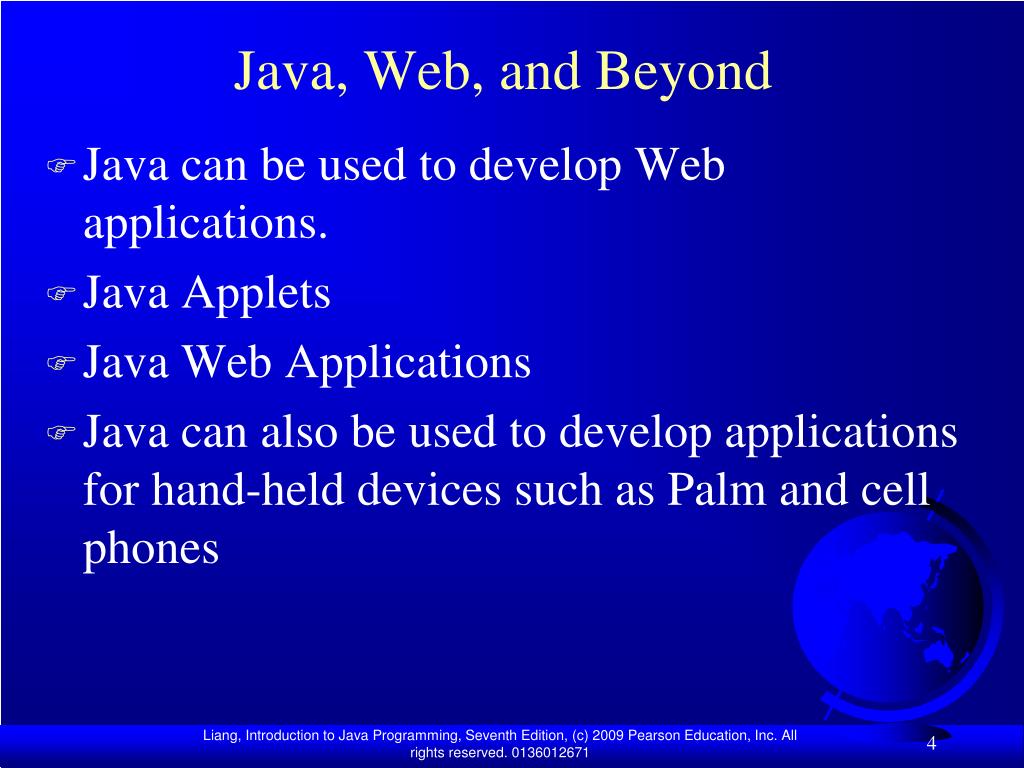 Java, Web, and Beyond

Java can be used to develop Web applications.

Java Applets

Java Web Applications

Java can also be used to develop applications for hand-held devices such as Palm and cell phones

Liang, Introduction to Java Programming, Seventh Edition, (c) 2009 Pearson Education, Inc. All rights reserved. 0136012671

4